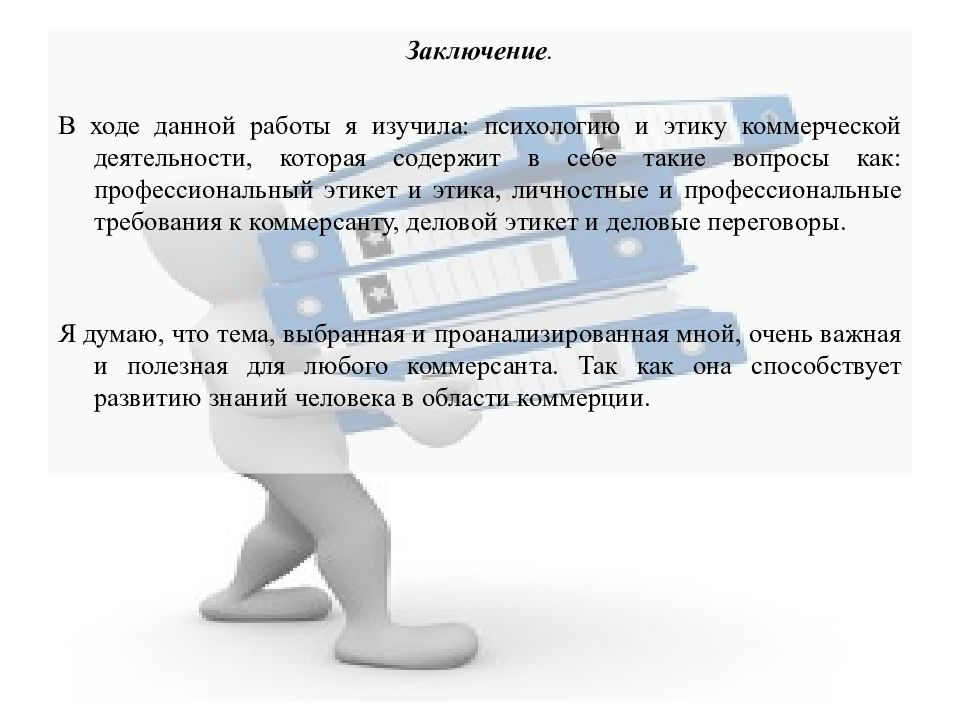 Заключение.

В ходе данной работы я изучила: психологию и этику коммерческой деятельности, которая содержит в себе такие вопросы как: профессиональный этикет и этика, личностные и профессиональные требования к коммерсанту, деловой этикет и деловые переговоры.

Я думаю, что тема, выбранная и проанализированная мной, очень важная и полезная для любого коммерсанта. Так как она способствует развитию знаний человека в области коммерции.